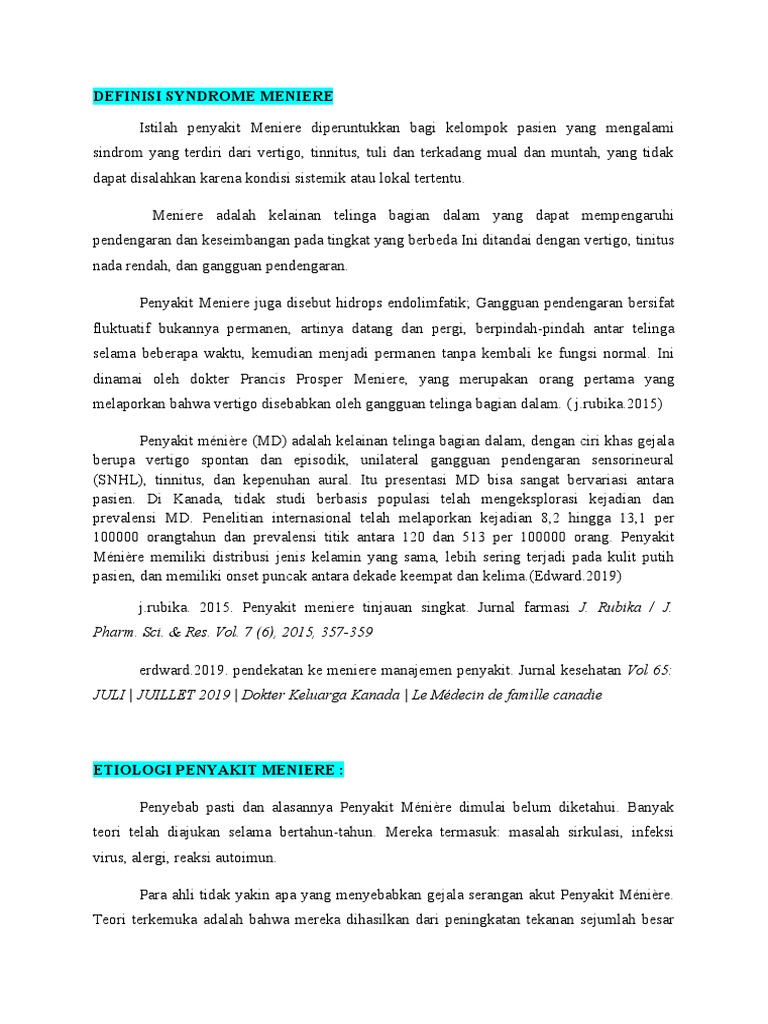 DEFINISI SYNDROME MENIERE

Istilah penyakit Meniere diperuntukkan bagi kelompok pasien yang mengalami sindrom yang terdiri dari vertigo, tinnitus, tuli dan terkadang mual dan muntah, yang tidak dapat disalahkan karena kondisi sistemik atau lokal tertentu.

Meniere adalah kelainan telinga bagian dalam yang dapat mempengaruhi pendengaran dan keseimbangan pada tingkat yang berbeda Ini ditandai dengan vertigo, tinitus nada rendah, dan gangguan pendengaran.

Penyakit Meniere juga disebut hidrops endolimfatik; Gangguan pendengaran bersifat fluktuatif bukannya permanen, artinya datang dan pergi, berpindah-pindah antar telinga selama beberapa waktu, kemudian menjadi permanen tanpa kembali ke fungsi normal. Ini dinamai oleh dokter Prancis Prosper Meniere, yang merupakan orang pertama yang melaporkan bahwa vertigo disebabkan oleh gangguan telinga bagian dalam. ( j.rubika.2015)

Penyakit ménière (MD) adalah kelainan telinga bagian dalam, dengan ciri khas gejala berupa vertigo spontan dan episodik, unilateral gangguan pendengaran sensorineural (SNHL), tinnitus, dan kepenuhan aural. Itu presentasi MD bisa sangat bervariasi antara pasien. Di Kanada, tidak studi berbasis populasi telah mengeksplorasi kejadian dan prevalensi MD. Penelitian internasional telah melaporkan kejadian 8,2 hingga 13,1 per 100000 orangtahun dan prevalensi titik antara 120 dan 513 per 100000 orang. Penyakit Ménière memiliki distribusi jenis kelamin yang sama, lebih sering terjadi pada kulit putih pasien, dan memiliki onset puncak antara dekade keempat dan kelima.(Edward.2019)

j.rubika. 2015. Penyakit meniere tinjauan singkat. Jurnal farmasi J. Rubika / J. Pharm. Sci. & Res. Vol. 7 (6), 2015, 357-359

erdward.2019. pendekatan ke meniere manajemen penyakit. Jurnal kesehatan Vol 65: JULI | JUILLET 2019 | Dokter Keluarga Kanada | Le Médecin de famille canadie

ETIOLOGI PENYAKIT MENIERE :

Penyebab pasti dan alasannya Penyakit Ménière dimulai belum diketahui. Banyak teori telah diajukan selama bertahun-tahun. Mereka termasuk: masalah sirkulasi, infeksi virus, alergi, reaksi autoimun.

Para ahli tidak yakin apa yang menyebabkan gejala serangan akut Penyakit Ménière. Teori terkemuka adalah bahwa mereka dihasilkan dari peningkatan tekanan sejumlah besar